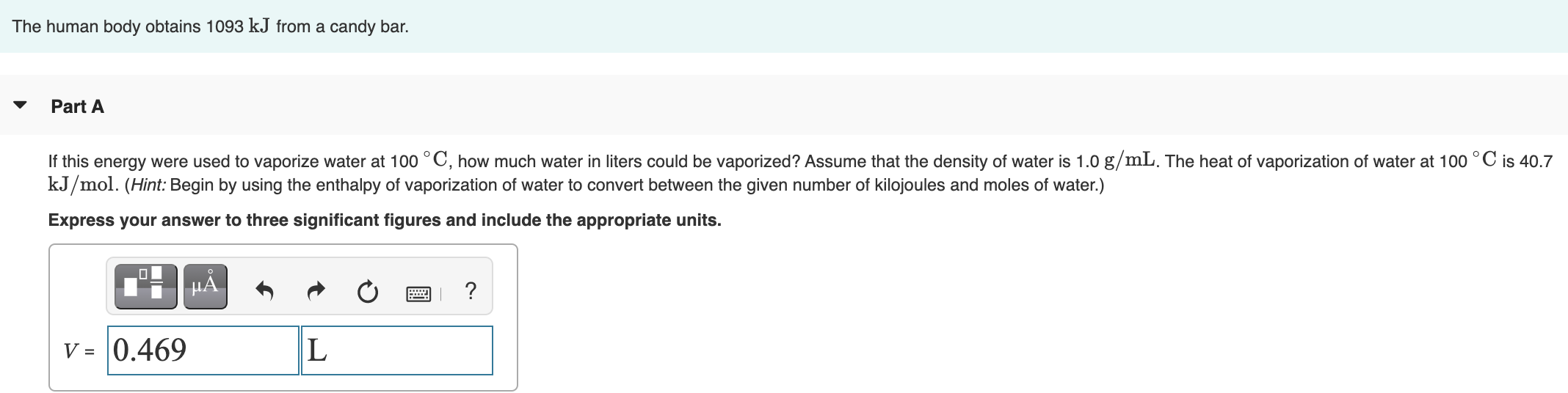 The human body obtains 1093 $kJ$ from a candy bar.

Part A

If this energy were used to vaporize water at 100 $^\circ C$, how much water in liters could be vaporized? Assume that the density of water is 1.0 $g/mL$. The heat of vaporization of water at 100 $^\circ C$ is 40.7 $kJ/mol$. (Hint: Begin by using the enthalpy of vaporization of water to convert between the given number of kilojoules and moles of water.)

Express your answer to three significant figures and include the appropriate units.

μÅ

?

$V$ = 0.469 L